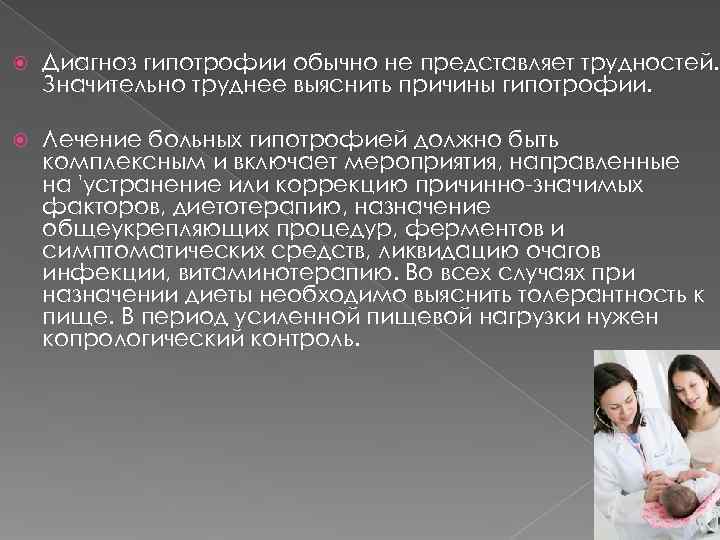 Диагноз гипотрофии обычно не представляет трудностей. Значительно труднее выяснить причины гипотрофии.

Лечение больных гипотрофией должно быть комплексным и включает мероприятия, направленные на 'устранение или коррекцию причинно-значимых факторов, диетотерапию, назначение общеукрепляющих процедур, ферментов и симптоматических средств, ликвидацию очагов инфекции, витаминотерапию. Во всех случаях при назначении диеты необходимо выяснить толерантность к пище. В период усиленной пищевой нагрузки нужен копрологический контроль.